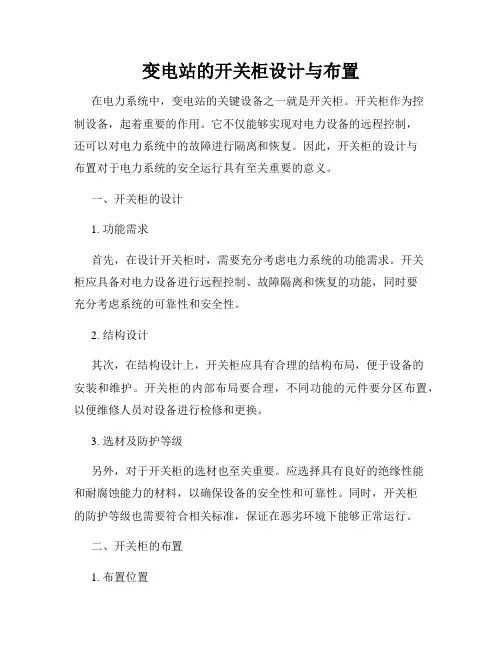 变电站的开关柜设计与布置

在电力系统中，变电站的关键设备之一就是开关柜。开关柜作为控制设备，起着重要的作用。它不仅能够实现对电力设备的远程控制，还可以对电力系统中的故障进行隔离和恢复。因此，开关柜的设计与布置对于电力系统的安全运行具有至关重要的意义。

一、开关柜的设计

1. 功能需求

首先，在设计开关柜时，需要充分考虑电力系统的功能需求。开关柜应具备对电力设备进行远程控制、故障隔离和恢复的功能，同时要充分考虑系统的可靠性和安全性。

2. 结构设计

其次，在结构设计上，开关柜应具有合理的结构布局，便于设备的安装和维护。开关柜的内部布局要合理，不同功能的元件要分区布置，以便维修人员对设备进行检修和更换。

3. 选材及防护等级

另外，对于开关柜的选材也至关重要。应选择具有良好的绝缘性能和耐腐蚀能力的材料，以确保设备的安全性和可靠性。同时，开关柜的防护等级也需要符合相关标准，保证在恶劣环境下能够正常运行。

二、开关柜的布置

1. 布置位置